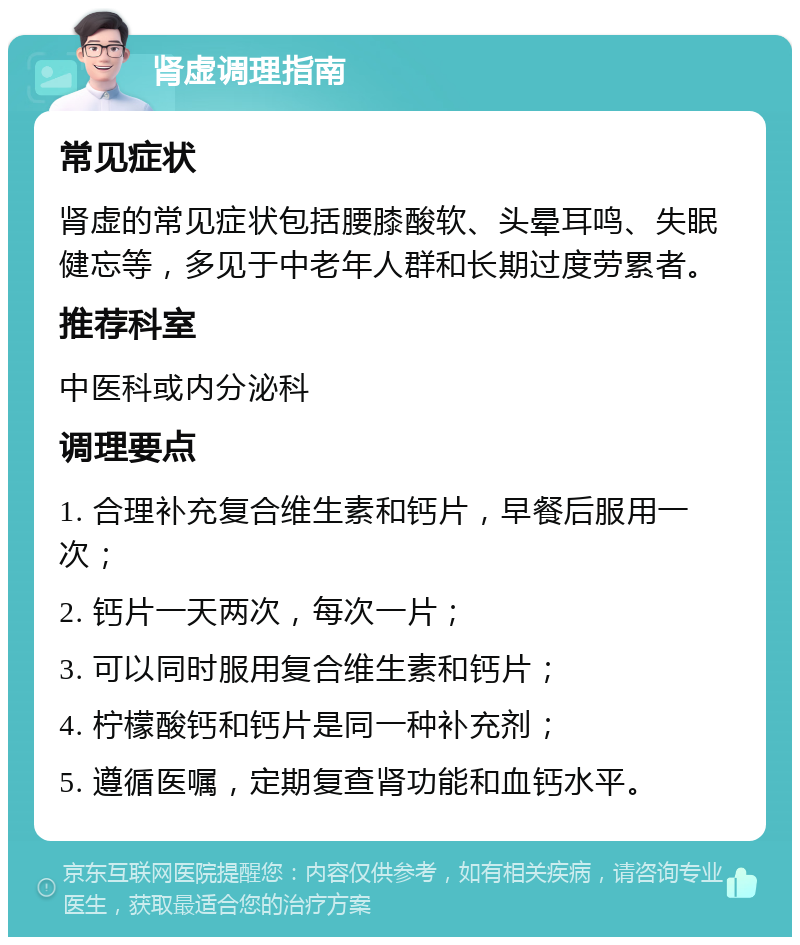 肾虚调理指南

常见症状

肾虚的常见症状包括腰膝酸软、头晕耳鸣、失眠健忘等，多见于中老年人群和长期过度劳累者。

推荐科室

中医科或内分泌科

调理要点

1. 合理补充复合维生素和钙片，早餐后服用一次；

2. 钙片一天两次，每次一片；

3. 可以同时服用复合维生素和钙片；

4. 柠檬酸钙和钙片是同一种补充剂；

5. 遵循医嘱，定期复查肾功能和血钙水平。

京东互联网医院提醒您：内容仅供参考，如有相关疾病，请咨询专业医生，获取最适合您的治疗方案